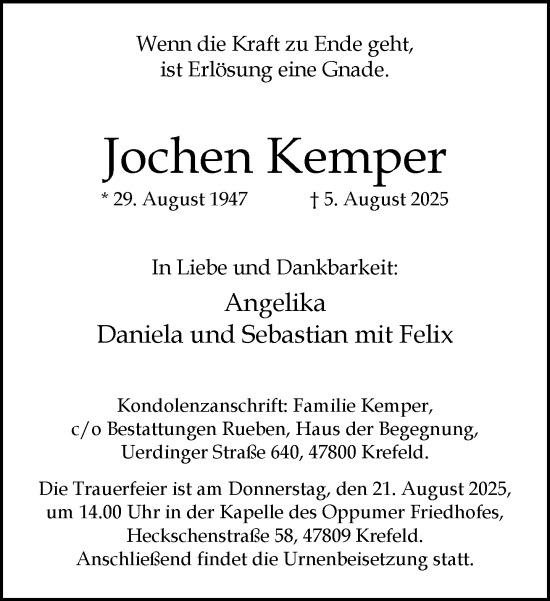 Wenn die Kraft zu Ende geht,
ist Erlösung eine Gnade.

Jochen Kemper

* 29. August 1947 † 5. August 2025

In Liebe und Dankbarkeit:

Angelika
Daniela und Sebastian mit Felix

Kondolenzanschrift: Familie Kemper,
c/o Bestattungen Rueben, Haus der Begegnung,
Uerdinger Straße 640, 47800 Krefeld.

Die Trauerfeier ist am Donnerstag, den 21. August 2025,
um 14.00 Uhr in der Kapelle des Oppumer Friedhofes,
Heckschenstraße 58, 47809 Krefeld.
Anschließend findet die Urnenbeisetzung statt.